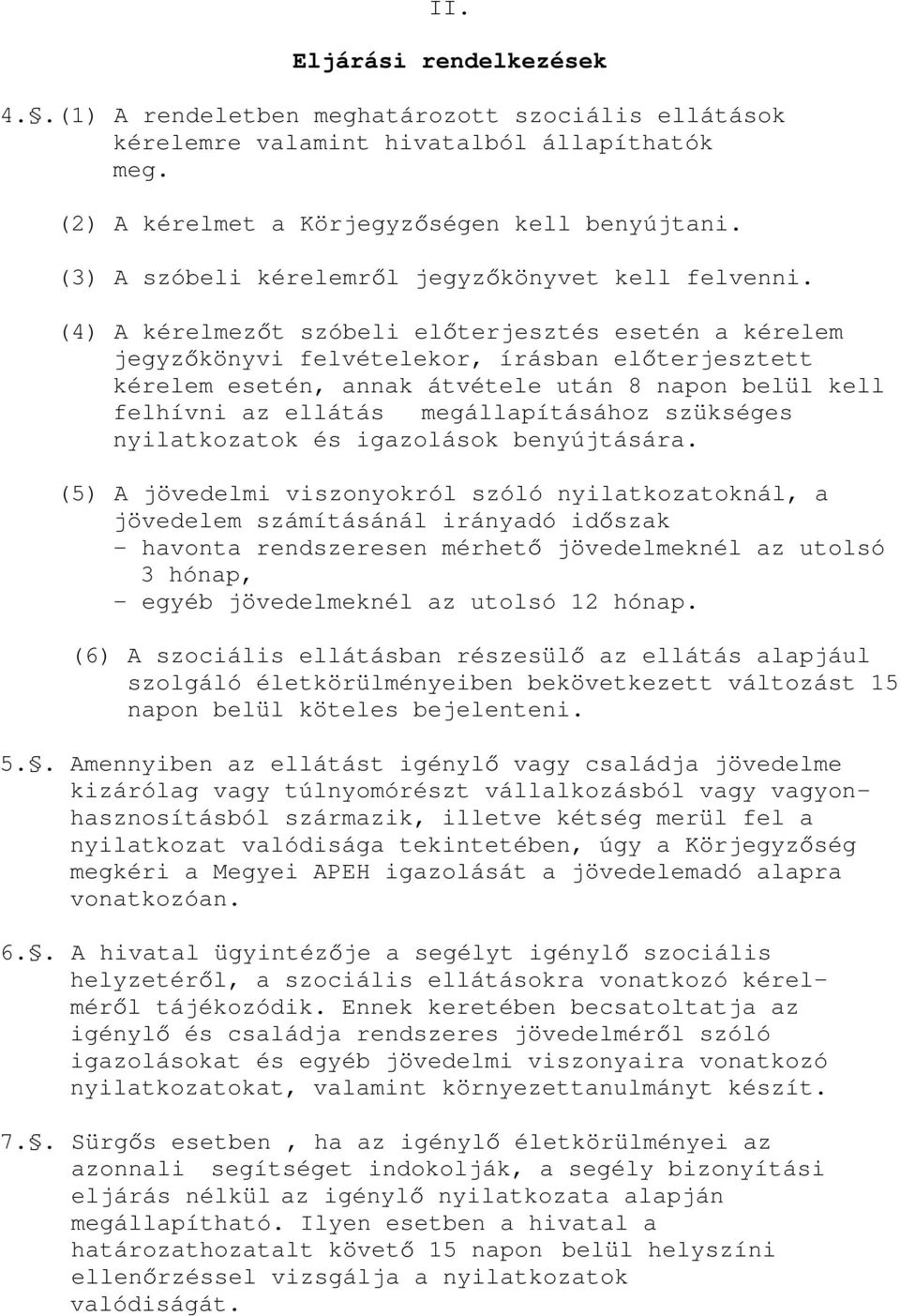 II.

Eljárási rendelkezések

4.§.(1) A rendeletben meghatározott szociális ellátások kérelemre valamint hivatalból állapíthatók meg.

(2) A kérelmet a Körjegyzőségen kell benyújtani.

(3) A szóbeli kérelemről jegyzőkönyvet kell felvenni.

(4) A kérelmezőt szóbeli előterjesztés esetén a kérelem jegyzőkönyvi felvételekor, írásban előterjesztett kérelem esetén, annak átvétele után 8 napon belül kell felhívni az ellátás megállapításához szükséges nyilatkozatok és igazolások benyújtására.

(5) A jövedelmi viszonyokról szóló nyilatkozatoknál, a jövedelem számításánál irányadó időszak
- havonta rendszeresen mérhető jövedelmeknél az utolsó 3 hónap,
- egyéb jövedelmeknél az utolsó 12 hónap.

(6) A szociális ellátásban részesülő az ellátás alapjául szolgáló életkörülményeiben bekövetkezett változást 15 napon belül köteles bejelenteni.

5.§. Amennyiben az ellátást igénylő vagy családja jövedelme kizárólag vagy túlnyomórészt vállalkozásból vagy vagyonhasznosításból származik, illetve kétség merül fel a nyilatkozat valódisága tekintetében, úgy a Körjegyzőség megkéri a Megyei APEH igazolását a jövedelemadó alapra vonatkozóan.

6.§. A hivatal ügyintézője a segélyt igénylő szociális helyzetéről, a szociális ellátásokra vonatkozó kérelméről tájékozódik. Ennek keretében becsatoltatja az igénylő és családja rendszeres jövedelméről szóló igazolásokat és egyéb jövedelmi viszonyaira vonatkozó nyilatkozatokat, valamint környezettanulmányt készít.

7.§. Sürgős esetben , ha az igénylő életkörülményei az azonnali segítséget indokolják, a segély bizonyítási eljárás nélkül az igénylő nyilatkozata alapján megállapítható. Ilyen esetben a hivatal a határozathozatalt követő 15 napon belül helyszíni ellenőrzéssel vizsgálja a nyilatkozatok valódiságát.